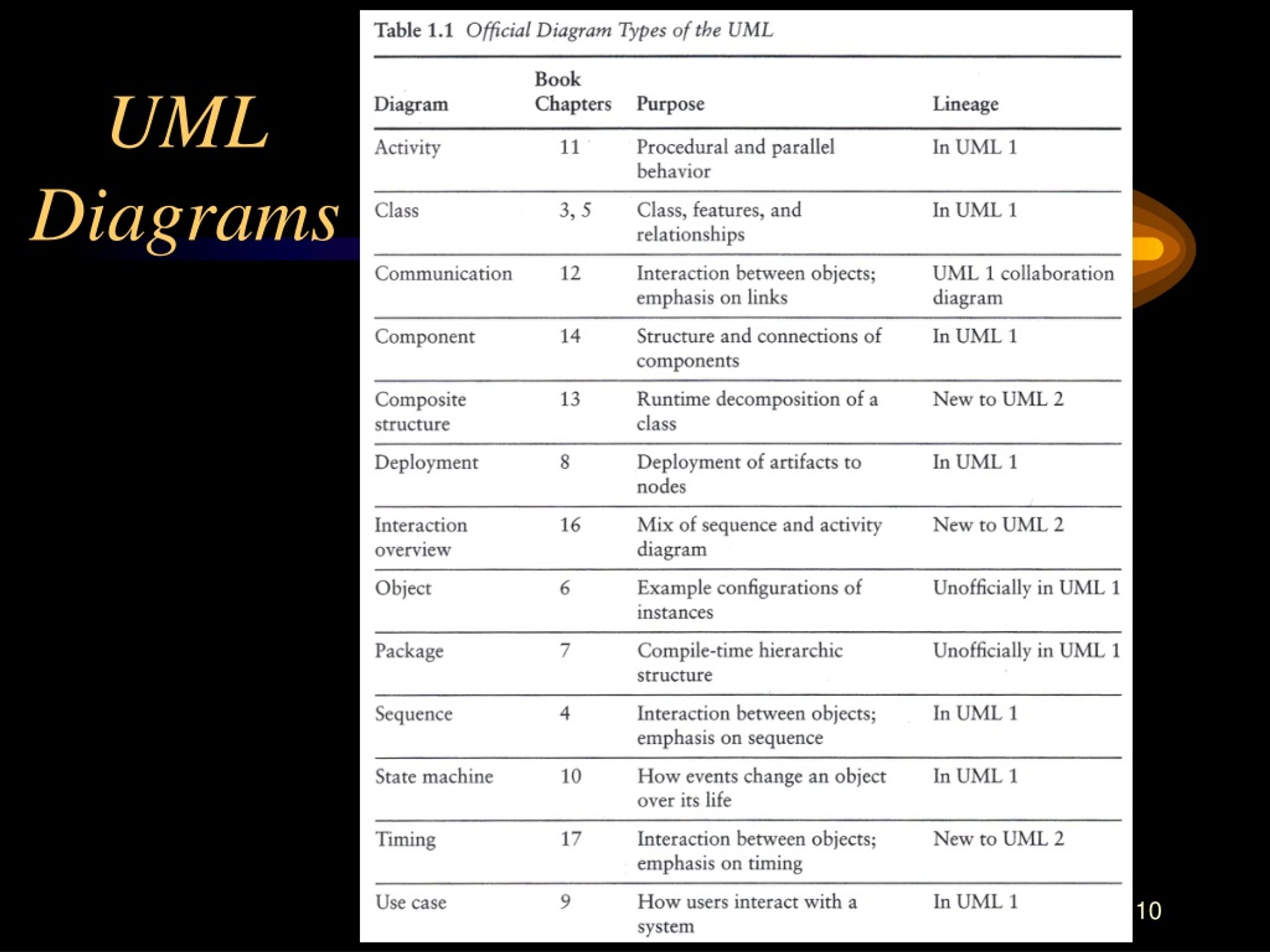 UML Diagrams

Table 1.1 Official Diagram Types of the UML

| Diagram | Book Chapters | Purpose | Lineage |
|---|---|---|---|
| Activity | 11 | Procedural and parallel behavior | In UML 1 |
| Class | 3, 5 | Class, features, and relationships | In UML 1 |
| Communication | 12 | Interaction between objects; emphasis on links | UML 1 collaboration diagram |
| Component | 14 | Structure and connections of components | In UML 1 |
| Composite structure | 13 | Runtime decomposition of a class | New to UML 2 |
| Deployment | 8 | Deployment of artifacts to nodes | In UML 1 |
| Interaction overview | 16 | Mix of sequence and activity diagram | New to UML 2 |
| Object | 6 | Example configurations of instances | Unofficially in UML 1 |
| Package | 7 | Compile-time hierarchic structure | Unofficially in UML 1 |
| Sequence | 4 | Interaction between objects; emphasis on sequence | In UML 1 |
| State machine | 10 | How events change an object over its life | In UML 1 |
| Timing | 17 | Interaction between objects; emphasis on timing | New to UML 2 |
| Use case | 9 | How users interact with a system | In UML 1 |

10